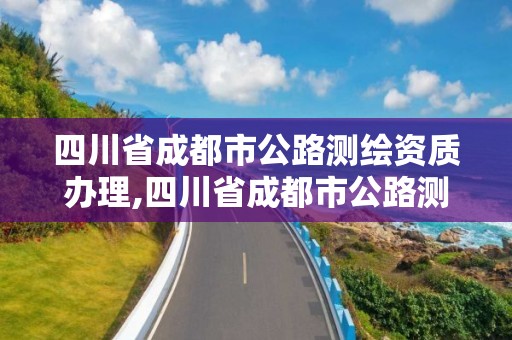 四川省成都市公路测绘资质办理,四川省成都市公路测